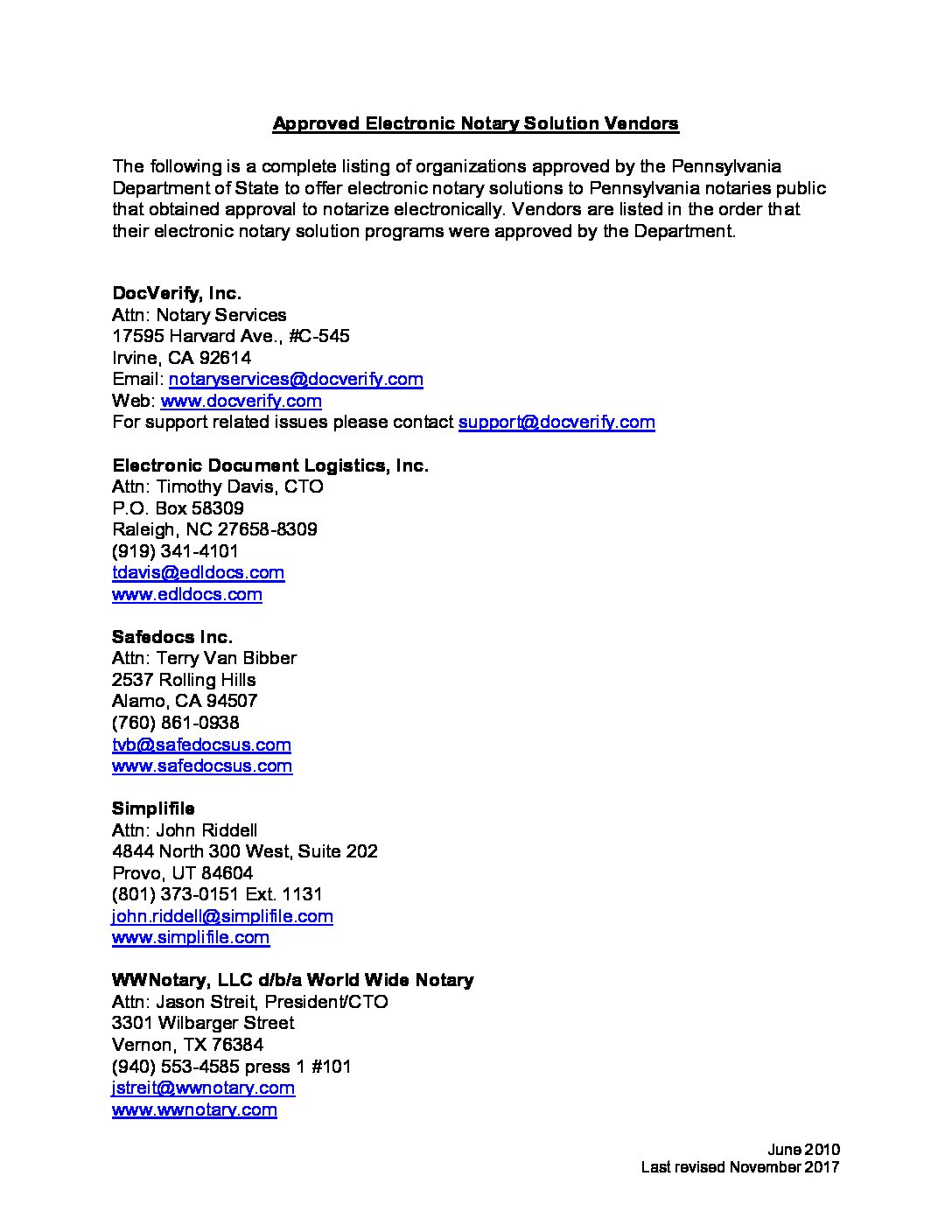 Approved Electronic Notary Solution Vendors

The following is a complete listing of organizations approved by the Pennsylvania Department of State to offer electronic notary solutions to Pennsylvania notaries public that obtained approval to notarize electronically. Vendors are listed in the order that their electronic notary solution programs were approved by the Department.

DocVerify, Inc.
Attn: Notary Services
17595 Harvard Ave., #C-545
Irvine, CA 92614
Email: notaryservices@docverify.com
Web: www.docverify.com
For support related issues please contact support@docverify.com

Electronic Document Logistics, Inc.
Attn: Timothy Davis, CTO
P.O. Box 58309
Raleigh, NC 27658-8309
(919) 341-4101
tdavis@edldocs.com
www.edldocs.com

Safedocs Inc.
Attn: Terry Van Bibber
2537 Rolling Hills
Alamo, CA 94507
(760) 861-0938
tvb@safedocsus.com
www.safedocsus.com

Simplifile
Attn: John Riddell
4844 North 300 West, Suite 202
Provo, UT 84604
(801) 373-0151 Ext. 1131
john.riddell@simplifile.com
www.simplifile.com

WWNotary, LLC d/b/a World Wide Notary
Attn: Jason Streit, President/CTO
3301 Wilbarger Street
Vernon, TX 76384
(940) 553-4585 press 1 #101
jstreit@wwnotary.com
www.wwnotary.com

June 2010
Last revised November 2017